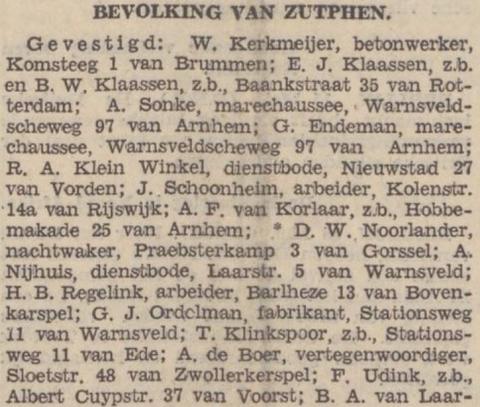 BEVOLKING VAN ZUTPHEN.

Gevestigd: W. Kerkmeijer, betonwerker, Komsteeg 1 van Brummen; E. J. Klaassen, z.b. en B. W. Klaassen, z.b., Baankstraat 35 van Rotterdam; A. Sonke, marechaussee, Warnsveldscheweg 97 van Arnhem; G. Endeman, marechaussee, Warnsveldscheweg 97 van Arnhem; R. A. Klein Winkel, dienstbode, Nieuwstad 27 van Vorden; J. Schoonheim, arbeider, Kolenstr. 14a van Rijswijk; A. F. van Korlaar, z.b., Hobbemakade 25 van Arnhem; * D. W. Noorlander, nachtwaker, Praebsterkamp 3 van Gorssel; A. Nijhuis, dienstbode, Laarstr. 5 van Warnsveld; H. B. Regelink, arbeider, Barlheze 13 van Bovenkarspel; G. J. Ordelman, fabrikant, Stationsweg 11 van Warnsveld; T. Klinkspoor, z.b., Stationsweg 11 van Ede; A. de Boer, vertegenwoordiger, Sloetstr. 48 van Zwollerkerspel; F. Udink, z.b., Albert Cuypstr. 37 van Voorst; B. A. van Laar-